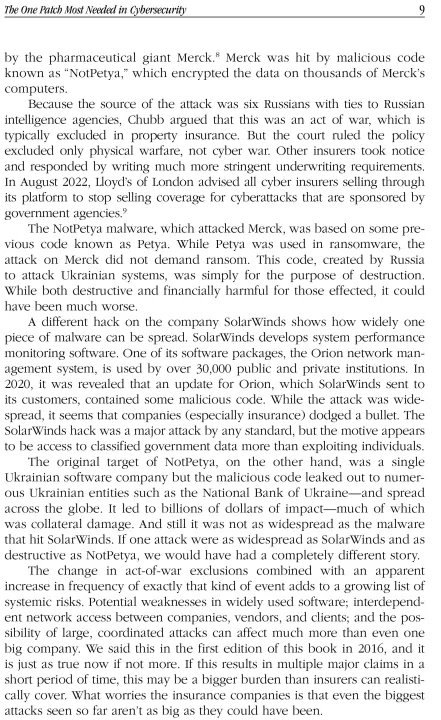 The One Patch Most Needed in Cybersecurity 9

by the pharmaceutical giant Merck.$^8$ Merck was hit by malicious code known as "NotPetya," which encrypted the data on thousands of Merck's computers.

Because the source of the attack was six Russians with ties to Russian intelligence agencies, Chubb argued that this was an act of war, which is typically excluded in property insurance. But the court ruled the policy excluded only physical warfare, not cyber war. Other insurers took notice and responded by writing much more stringent underwriting requirements. In August 2022, Lloyd's of London advised all cyber insurers selling through its platform to stop selling coverage for cyberattacks that are sponsored by government agencies.$^9$

The NotPetya malware, which attacked Merck, was based on some previous code known as Petya. While Petya was used in ransomware, the attack on Merck did not demand ransom. This code, created by Russia to attack Ukrainian systems, was simply for the purpose of destruction. While both destructive and financially harmful for those effected, it could have been much worse.

A different hack on the company SolarWinds shows how widely one piece of malware can be spread. SolarWinds develops system performance monitoring software. One of its software packages, the Orion network management system, is used by over 30,000 public and private institutions. In 2020, it was revealed that an update for Orion, which SolarWinds sent to its customers, contained some malicious code. While the attack was widespread, it seems that companies (especially insurance) dodged a bullet. The SolarWinds hack was a major attack by any standard, but the motive appears to be access to classified government data more than exploiting individuals.

The original target of NotPetya, on the other hand, was a single Ukrainian software company but the malicious code leaked out to numerous Ukrainian entities such as the National Bank of Ukraine—and spread across the globe. It led to billions of dollars of impact—much of which was collateral damage. And still it was not as widespread as the malware that hit SolarWinds. If one attack were as widespread as SolarWinds and as destructive as NotPetya, we would have had a completely different story.

The change in act-of-war exclusions combined with an apparent increase in frequency of exactly that kind of event adds to a growing list of systemic risks. Potential weaknesses in widely used software; interdependent network access between companies, vendors, and clients; and the possibility of large, coordinated attacks can affect much more than even one big company. We said this in the first edition of this book in 2016, and it is just as true now if not more. If this results in multiple major claims in a short period of time, this may be a bigger burden than insurers can realistically cover. What worries the insurance companies is that even the biggest attacks seen so far aren't as big as they could have been.